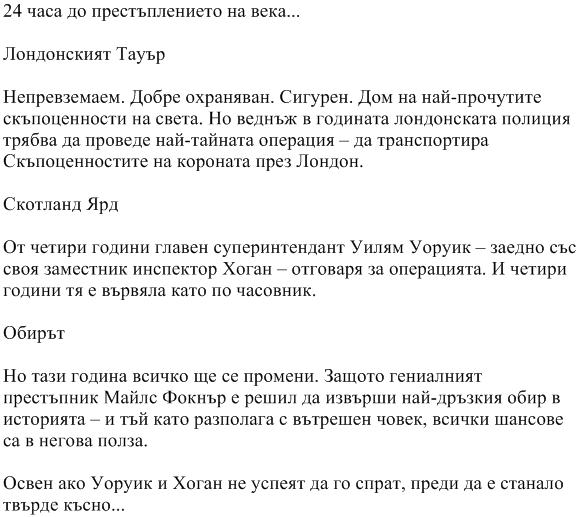 24 часа до престъплението на века...

Лондонският Тауър

Непревземаем. Добре охраняван. Сигурен. Дом на най-прочутите скъпоценности на света. Но веднъж в годината лондонската полиция трябва да проведе най-тайната операция – да транспортира Скъпоценностите на короната през Лондон.

Скотланд Ярд

От четири години главен суперинтендант Уилям Уоруик – заедно със своя заместник инспектор Хоган – отговаря за операцията. И четири години тя е вървяла като по часовник.

Обирът

Но тази година всичко ще се промени. Защото гениалният престъпник Майлс Фокнър е решил да извърши най-дръзкия обир в историята – и тъй като разполага с вътрешен човек, всички шансове са в негова полза.

Освен ако Уоруик и Хоган не успеят да го спрат, преди да е станало твърде късно...